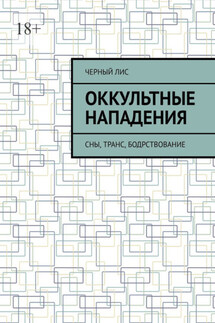 18+

ЧЕРНЫЙ ЛИС

ОККУЛЬТНЫЕ НАПАДЕНИЯ

СНЫ, ТРАНС, БОДРСТВОВАНИЕ